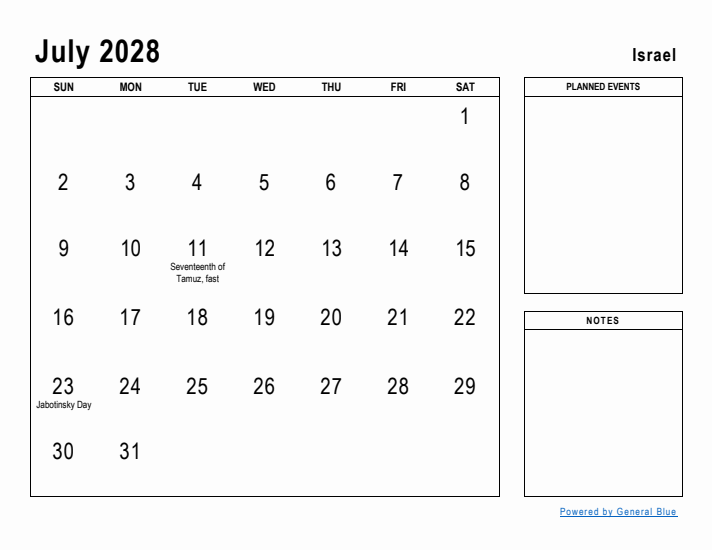 July 2028

Israel

| SUN | MON | TUE | WED | THU | FRI | SAT |
|---|---|---|---|---|---|---|
| | | | | | | 1 |
| 2 | 3 | 4 | 5 | 6 | 7 | 8 |
| 9 | 10 | 11 Seventeenth of Tamuz, fast | 12 | 13 | 14 | 15 |
| 16 | 17 | 18 | 19 | 20 | 21 | 22 |
| 23 Jabotinsky Day | 24 | 25 | 26 | 27 | 28 | 29 |
| 30 | 31 | | | | | |

PLANNED EVENTS

NOTES

Powered by General Blue